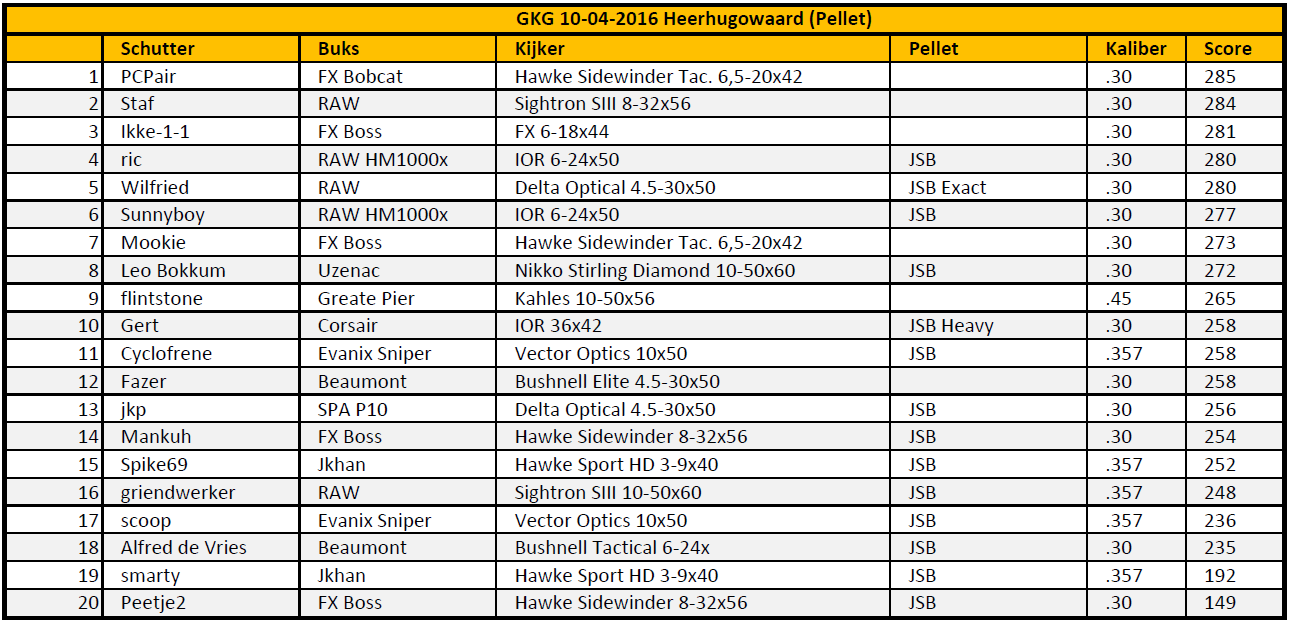 GKG 10-04-2016 Heerhugowaard (Pellet)

|  | Schutter | Buks | Kijker | Pellet | Kaliber | Score |
|---|---|---|---|---|---|---|
| 1 | PCPair | FX Bobcat | Hawke Sidewinder Tac. 6,5-20x42 |  | .30 | 285 |
| 2 | Staf | RAW | Sightron SIII 8-32x56 |  | .30 | 284 |
| 3 | Ikke-1-1 | FX Boss | FX 6-18x44 |  | .30 | 281 |
| 4 | ric | RAW HM1000x | IOR 6-24x50 | JSB | .30 | 280 |
| 5 | Wilfried | RAW | Delta Optical 4.5-30x50 | JSB Exact | .30 | 280 |
| 6 | Sunnyboy | RAW HM1000x | IOR 6-24x50 | JSB | .30 | 277 |
| 7 | Mookie | FX Boss | Hawke Sidewinder Tac. 6,5-20x42 |  | .30 | 273 |
| 8 | Leo Bokkum | Uzenac | Nikko Stirling Diamond 10-50x60 | JSB | .30 | 272 |
| 9 | flintstone | Greate Pier | Kahles 10-50x56 |  | .45 | 265 |
| 10 | Gert | Corsair | IOR 36x42 | JSB Heavy | .30 | 258 |
| 11 | Cyclofrene | Evanix Sniper | Vector Optics 10x50 | JSB | .357 | 258 |
| 12 | Fazer | Beaumont | Bushnell Elite 4.5-30x50 |  | .30 | 258 |
| 13 | jkp | SPA P10 | Delta Optical 4.5-30x50 | JSB | .30 | 256 |
| 14 | Mankuh | FX Boss | Hawke Sidewinder 8-32x56 | JSB | .30 | 254 |
| 15 | Spike69 | Jkhan | Hawke Sport HD 3-9x40 | JSB | .357 | 252 |
| 16 | griendwerker | RAW | Sightron SIII 10-50x60 | JSB | .357 | 248 |
| 17 | scoop | Evanix Sniper | Vector Optics 10x50 | JSB | .357 | 236 |
| 18 | Alfred de Vries | Beaumont | Bushnell Tactical 6-24x | JSB | .30 | 235 |
| 19 | smarty | Jkhan | Hawke Sport HD 3-9x40 | JSB | .357 | 192 |
| 20 | Peetje2 | FX Boss | Hawke Sidewinder 8-32x56 | JSB | .30 | 149 |